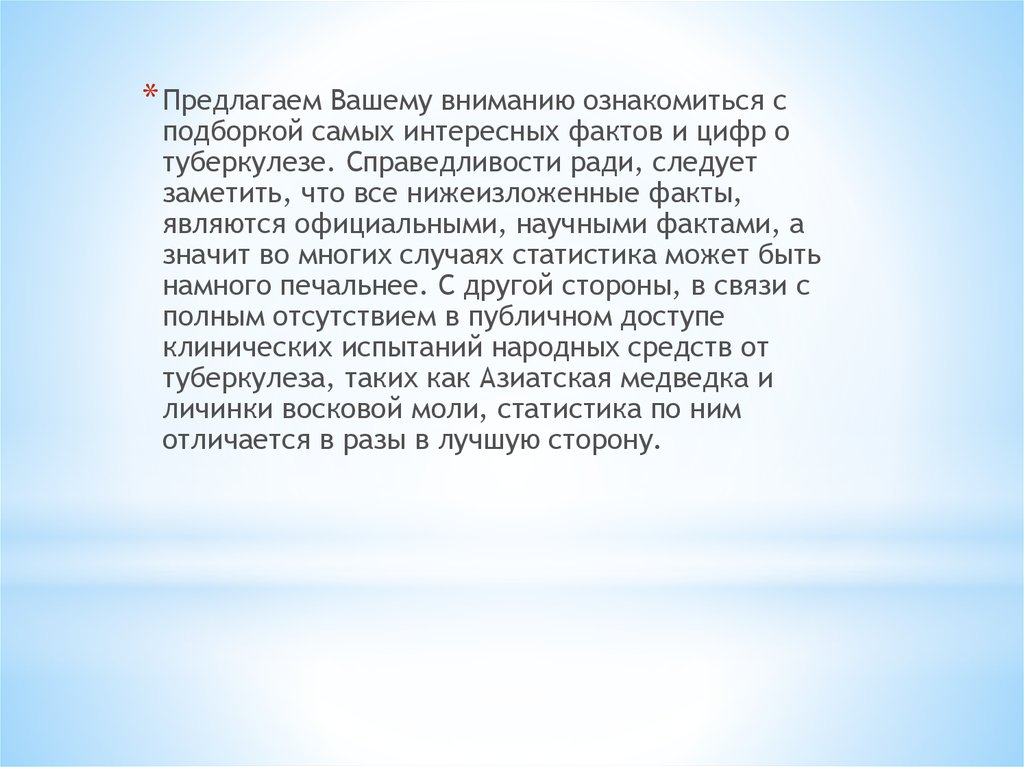 * Предлагаем Вашему вниманию ознакомиться с подборкой самых интересных фактов и цифр о туберкулезе. Справедливости ради, следует заметить, что все нижеизложенные факты, являются официальными, научными фактами, а значит во многих случаях статистика может быть намного печальнее. С другой стороны, в связи с полным отсутствием в публичном доступе клинических испытаний народных средств от туберкулеза, таких как Азиатская медведка и личинки восковой моли, статистика по ним отличается в разы в лучшую сторону.